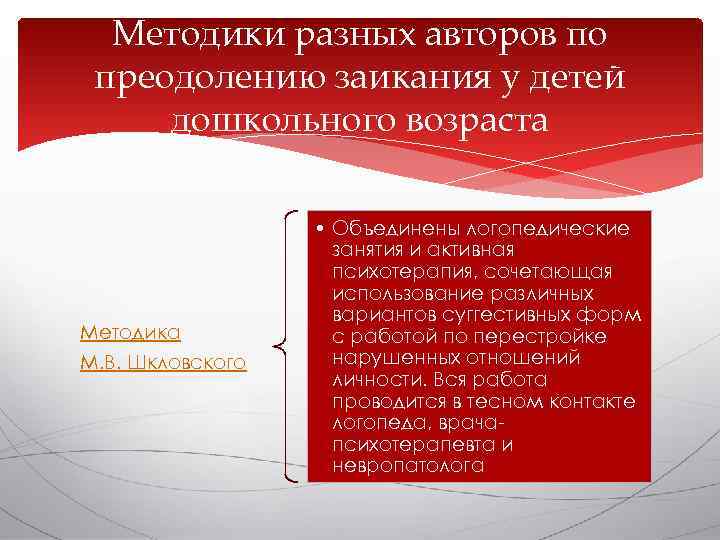 Методики разных авторов по преодолению заикания у детей дошкольного возраста

Методика

М.В. Шкловского

• Объединены логопедические занятия и активная психотерапия, сочетающая использование различных вариантов суггестивных форм с работой по перестройке нарушенных отношений личности. Вся работа проводится в тесном контакте логопеда, врача-психотерапевта и невропатолога